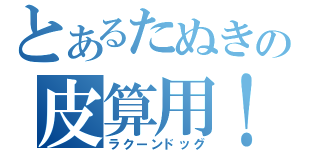 とあるたぬきの
皮算用！
ラクーンドッグ